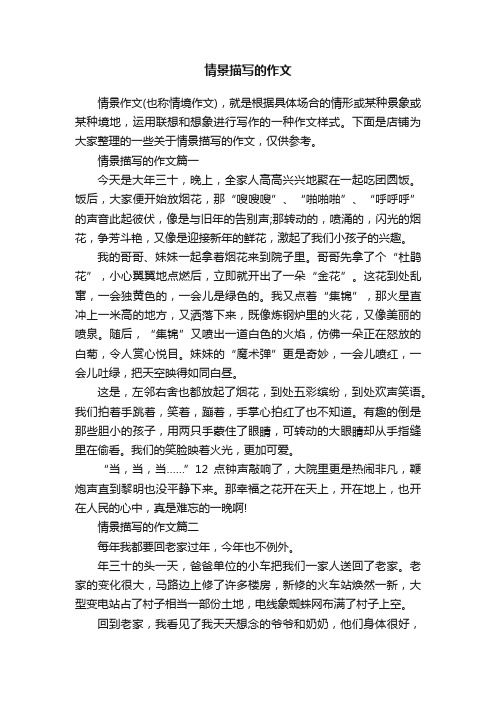 情景描写的作文

情景作文(也称情境作文)，就是根据具体场合的情形或某种景象或某种境地，运用联想和想象进行写作的一种作文样式。下面是店铺为大家整理的一些关于情景描写的作文，仅供参考。

情景描写的作文篇一

今天是大年三十，晚上，全家人高高兴兴地聚在一起吃团圆饭。饭后，大家便开始放烟花，那“嗖嗖嗖”、“啪啪啪”、“呼呼呼”的声音此起彼伏，像是与旧年的告别声;那转动的，喷涌的，闪光的烟花，争芳斗艳，又像是迎接新年的鲜花，激起了我们小孩子的兴趣。

我的哥哥、妹妹一起拿着烟花来到院子里。哥哥先拿了个“杜鹃花”，小心翼翼地点燃后，立即就开出了一朵“金花”。这花到处乱窜，一会独黄色的，一会儿是绿色的。我又点着“集锦”，那火星直冲上一米高的地方，又洒落下来，既像炼钢炉里的火花，又像美丽的喷泉。随后，“集锦”又喷出一道白色的火焰，仿佛一朵正在怒放的白菊，令人赏心悦目。妹妹的“魔术弹”更是奇妙，一会儿喷红，一会儿吐绿，把天空映得如同白昼。

这是，左邻右舍也都放起了烟花，到处五彩缤纷，到处欢声笑语。我们拍着手跳着，笑着，蹦着，手掌心拍红了也不知道。有趣的倒是那些胆小的孩子，用两只手蒙住了眼睛，可转动的大眼睛却从手指缝里在偷看。我们的笑脸映着火光，更加可爱。

“当，当，当……”12 点钟声敲响了，大院里更是热闹非凡，鞭炮声直到黎明也没平静下来。那幸福之花开在天上，开在地上，也开在人民的心中，真是难忘的一晚啊!

情景描写的作文篇二

每年我都要回老家过年，今年也不例外。

年三十的头一天，爸爸单位的小车把我们一家人送回了老家。老家的变化很大，马路边上修了许多楼房，新修的火车站焕然一新，大型变电站占了村子相当一部份土地，电线象蜘蛛网布满了村子上空。

回到老家，我看见了我天天想念的爷爷和奶奶，他们身体很好，